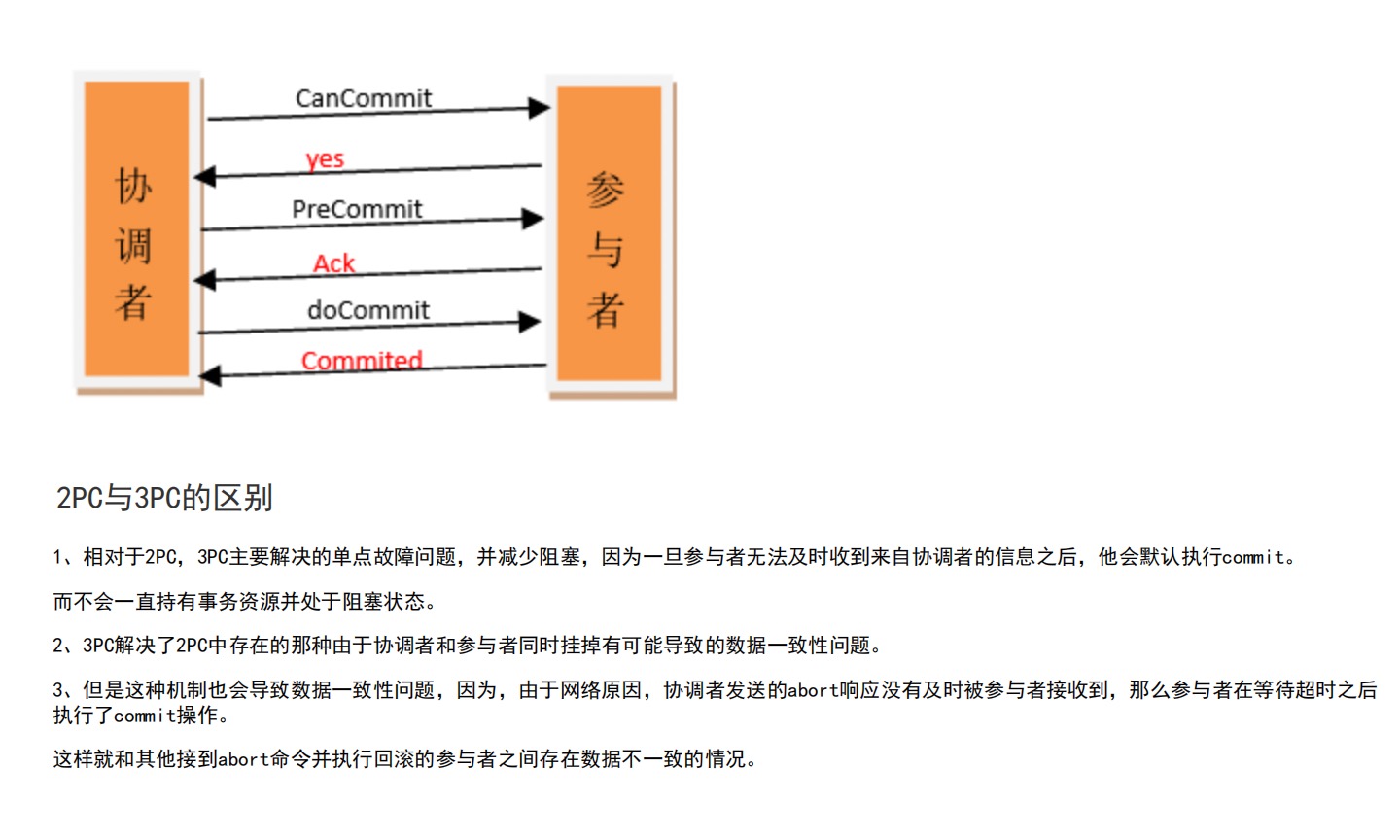 协调者

CanCommit

yes

PreCommit

Ack

doCommit

Commited

参与者

2PC与3PC的区别

1、相对于2PC，3PC主要解决的单点故障问题，并减少阻塞，因为一旦参与者无法及时收到来自协调者的信息之后，他会默认执行commit。

而不会一直持有事务资源并处于阻塞状态。

2、3PC解决了2PC中存在的那种由于协调者和参与者同时挂掉有可能导致的数据一致性问题。

3、但是这种机制也会导致数据一致性问题，因为，由于网络原因，协调者发送的abort响应没有及时被参与者接收到，那么参与者在等待超时之后执行了commit操作。

这样就和其他接到abort命令并执行回滚的参与者之间存在数据不一致的情况。